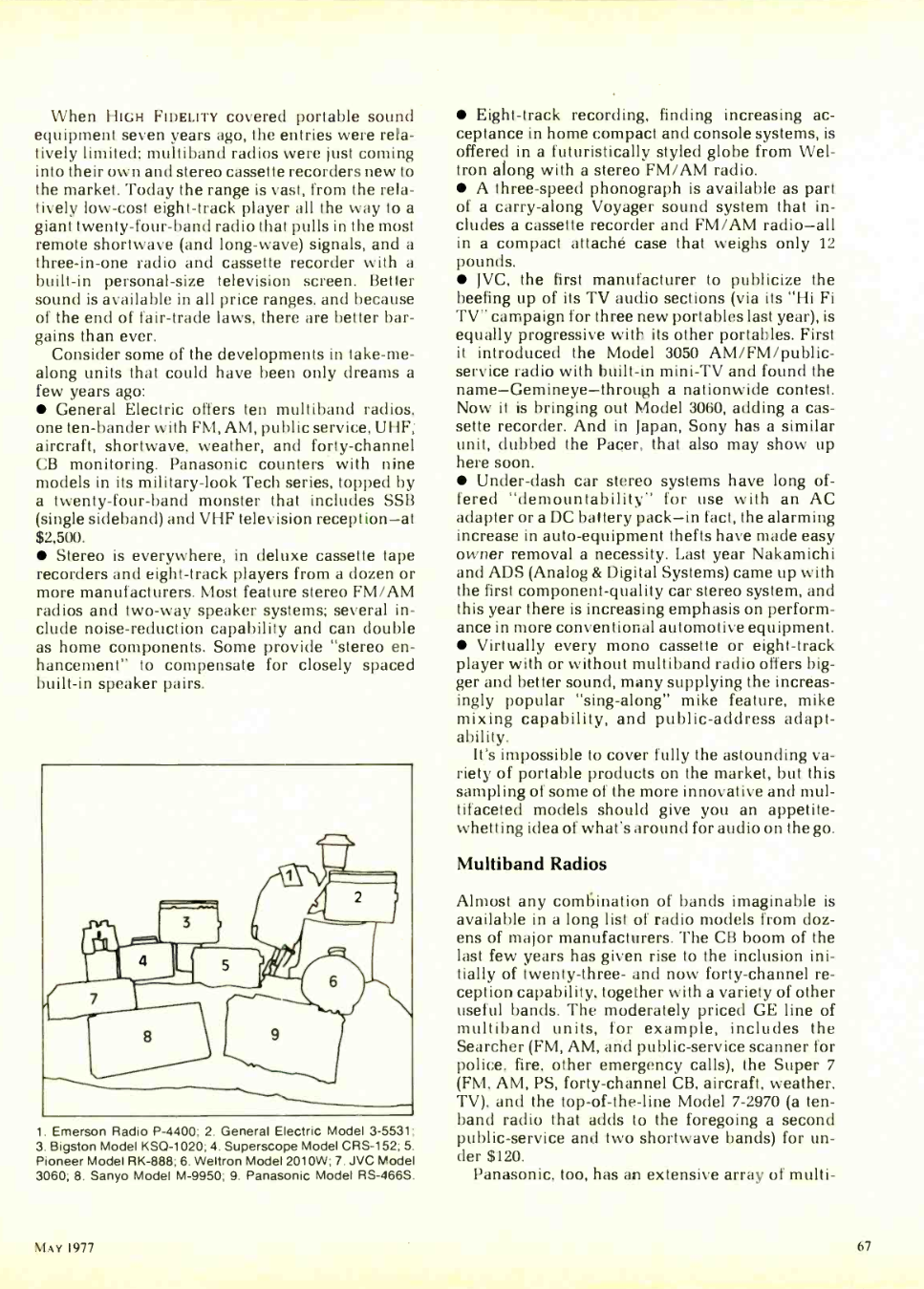 When HIGH FIDELITY covered portable sound equipment seven years ago, the entries were relatively limited; multiband radios were just coming into their own and stereo cassette recorders new to the market. Today the range is vast, from the relatively low-cost eight-track player all the way to a giant twenty-four-band radio that pulls in the most remote shortwave (and long-wave) signals, and a three-in-one radio and cassette recorder with a built-in personal-size television screen. Better sound is available in all price ranges, and because of the end of fair-trade laws, there are better bargains than ever.

Consider some of the developments in take-me-along units that could have been only dreams a few years ago:

● General Electric offers ten multiband radios, one ten-bander with FM, AM, public service, UHF, aircraft, shortwave, weather, and forty-channel CB monitoring. Panasonic counters with nine models in its military-look Tech series, topped by a twenty-four-band monster that includes SSB (single sideband) and VHF television reception—at $2,500.

● Stereo is everywhere, in deluxe cassette tape recorders and eight-track players from a dozen or more manufacturers. Most feature stereo FM/AM radios and two-way speaker systems; several include noise-reduction capability and can double as home components. Some provide "stereo enhancement" to compensate for closely spaced built-in speaker pairs.

1
2
3
4
5
6
7
8
9

1. Emerson Radio P-4400; 2. General Electric Model 3-5531; 3. Bigston Model KSQ-1020; 4. Superscope Model CRS-152; 5. Pioneer Model RK-888; 6. Weltron Model 2010W; 7. JVC Model 3060; 8. Sanyo Model M-9950; 9. Panasonic Model RS-466S.

● Eight-track recording, finding increasing acceptance in home compact and console systems, is offered in a futuristically styled globe from Weltron along with a stereo FM/AM radio.

● A three-speed phonograph is available as part of a carry-along Voyager sound system that includes a cassette recorder and FM/AM radio—all in a compact attaché case that weighs only 12 pounds.

● JVC, the first manufacturer to publicize the beefing up of its TV audio sections (via its "Hi Fi TV" campaign for three new portables last year), is equally progressive with its other portables. First it introduced the Model 3050 AM/FM/public-service radio with built-in mini-TV and found the name—Gemineye—through a nationwide contest. Now it is bringing out Model 3060, adding a cassette recorder. And in Japan, Sony has a similar unit, dubbed the Pacer, that also may show up here soon.

● Under-dash car stereo systems have long offered "demountability" for use with an AC adapter or a DC battery pack—in fact, the alarming increase in auto-equipment thefts have made easy owner removal a necessity. Last year Nakamichi and ADS (Analog & Digital Systems) came up with the first component-quality car stereo system, and this year there is increasing emphasis on performance in more conventional automotive equipment.

● Virtually every mono cassette or eight-track player with or without multiband radio offers bigger and better sound, many supplying the increasingly popular "sing-along" mike feature, mike mixing capability, and public-address adaptability.

It's impossible to cover fully the astounding variety of portable products on the market, but this sampling of some of the more innovative and multifaceted models should give you an appetite-whetting idea of what's around for audio on the go.

Multiband Radios

Almost any combination of bands imaginable is available in a long list of radio models from dozens of major manufacturers. The CB boom of the last few years has given rise to the inclusion initially of twenty-three- and now forty-channel reception capability, together with a variety of other useful bands. The moderately priced GE line of multiband units, for example, includes the Searcher (FM, AM, and public-service scanner for police, fire, other emergency calls), the Super 7 (FM, AM, PS, forty-channel CB, aircraft, weather, TV), and the top-of-the-line Model 7-2970 (a ten-band radio that adds to the foregoing a second public-service and two shortwave bands) for under $120.

Panasonic, too, has an extensive array of multi-

MAY 1977

67